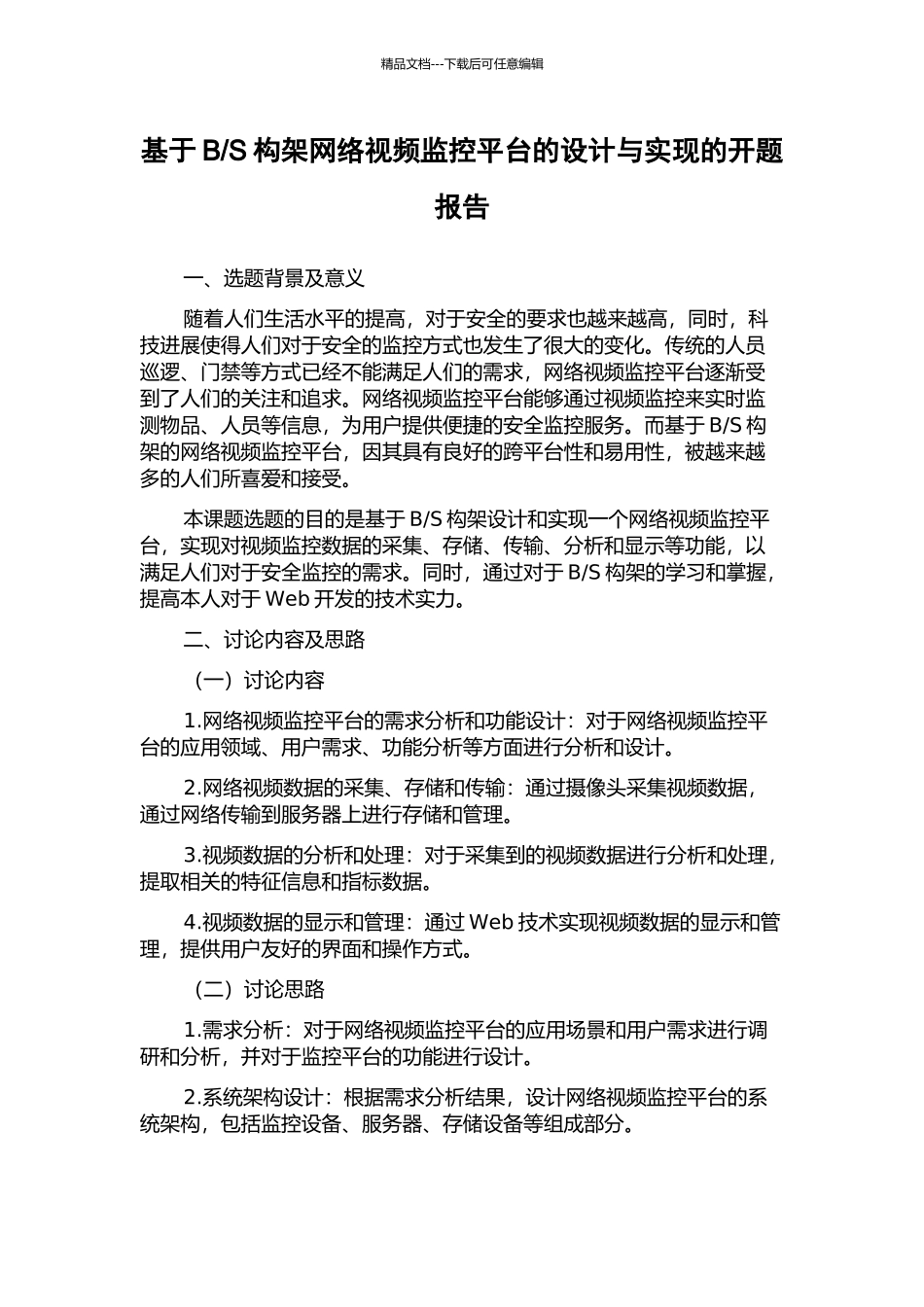 精品文档---下载后可任意编辑

基于 B/S 构架网络视频监控平台的设计与实现的开题报告

一、选题背景及意义

随着人们生活水平的提高，对于安全的要求也越来越高，同时，科技进展使得人们对于安全的监控方式也发生了很大的变化。传统的人员巡逻、门禁等方式已经不能满足人们的需求，网络视频监控平台逐渐受到了人们的关注和追求。网络视频监控平台能够通过视频监控来实时监测物品、人员等信息，为用户提供便捷的安全监控服务。而基于 B/S 构架的网络视频监控平台，因其具有良好的跨平台性和易用性，被越来越多的人们所喜爱和接受。

本课题选题的目的是基于 B/S 构架设计和实现一个网络视频监控平台，实现对视频监控数据的采集、存储、传输、分析和显示等功能，以满足人们对于安全监控的需求。同时，通过对于 B/S 构架的学习和掌握，提高本人对于 Web 开发的技术实力。

二、讨论内容及思路

（一）讨论内容

1.网络视频监控平台的需求分析和功能设计：对于网络视频监控平台的应用领域、用户需求、功能分析等方面进行分析和设计。

2.网络视频数据的采集、存储和传输：通过摄像头采集视频数据，通过网络传输到服务器上进行存储和管理。

3.视频数据的分析和处理：对于采集到的视频数据进行分析和处理，提取相关的特征信息和指标数据。

4.视频数据的显示和管理：通过 Web 技术实现视频数据的显示和管理，提供用户友好的界面和操作方式。

（二）讨论思路

1.需求分析：对于网络视频监控平台的应用场景和用户需求进行调研和分析，并对于监控平台的功能进行设计。

2.系统架构设计：根据需求分析结果，设计网络视频监控平台的系统架构，包括监控设备、服务器、存储设备等组成部分。